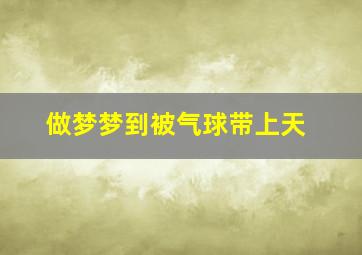 做梦梦到被气球带上天